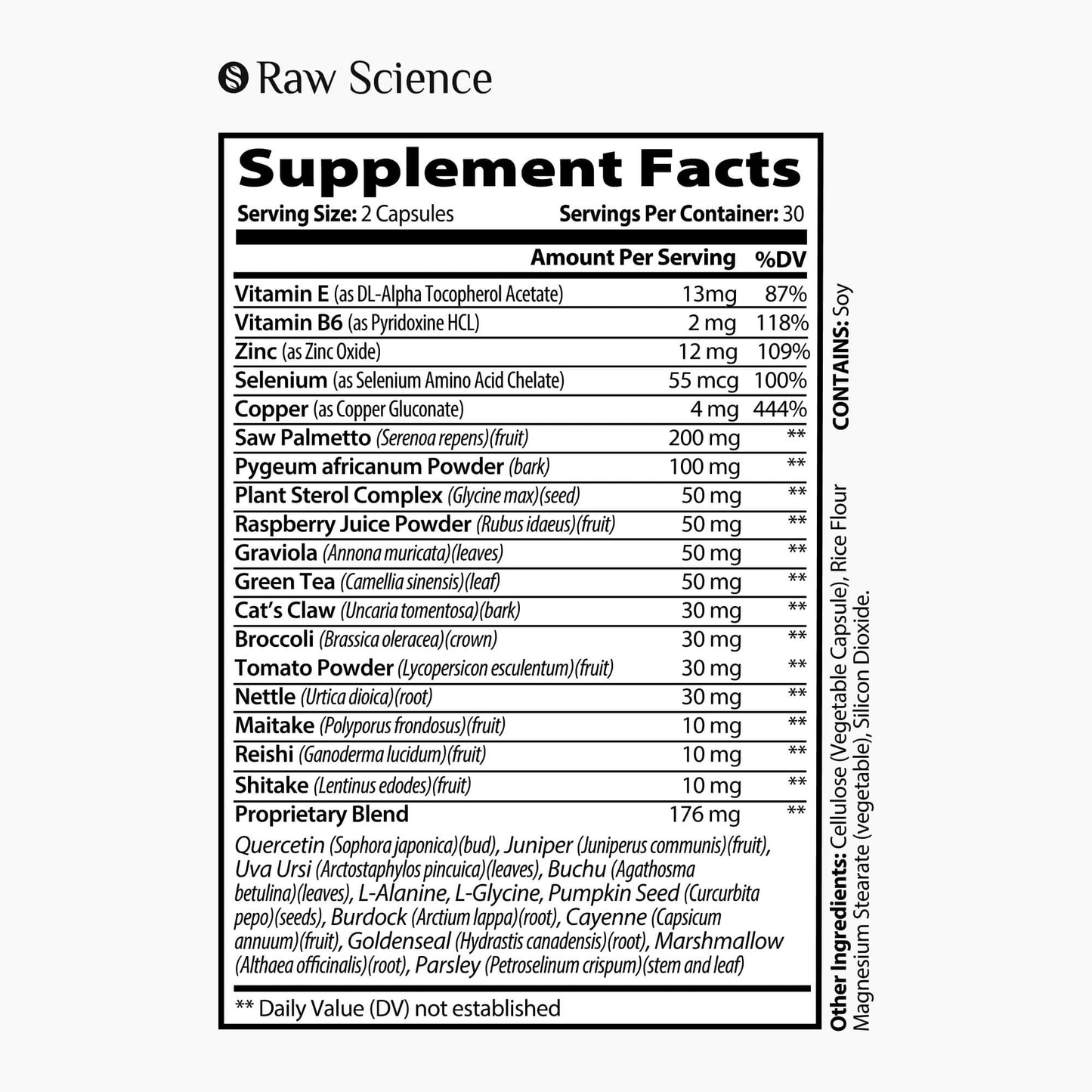 Raw Science

Supplement Facts

Serving Size: 2 Capsules Servings Per Container: 30

| | Amount Per Serving | %DV |
|---|---|---|
| Vitamin E (as DL-Alpha Tocopherol Acetate) | 13mg | 87% |
| Vitamin B6 (as Pyridoxine HCL) | 2 mg | 118% |
| Zinc (as Zinc Oxide) | 12 mg | 109% |
| Selenium (as Selenium Amino Acid Chelate) | 55 mcg | 100% |
| Copper (as Copper Gluconate) | 4 mg | 444% |
| Saw Palmetto (Serenoa repens)(fruit) | 200 mg | ** |
| Pygeum africanum Powder (bark) | 100 mg | ** |
| Plant Sterol Complex (Glycine max)(seed) | 50 mg | ** |
| Raspberry Juice Powder (Rubus idaeus)(fruit) | 50 mg | ** |
| Graviola (Annona muricata)(leaves) | 50 mg | ** |
| Green Tea (Camellia sinensis)(leaf) | 50 mg | ** |
| Cat's Claw (Uncaria tomentosa)(bark) | 30 mg | ** |
| Broccoli (Brassica oleracea)(crown) | 30 mg | ** |
| Tomato Powder (Lycopersicon esculentum)(fruit) | 30 mg | ** |
| Nettle (Urtica dioica)(root) | 30 mg | ** |
| Maitake (Polyporus frondosus)(fruit) | 10 mg | ** |
| Reishi (Ganoderma lucidum)(fruit) | 10 mg | ** |
| Shitake (Lentinus edodes)(fruit) | 10 mg | ** |
| Proprietary Blend | 176 mg | ** |

Quercetin (Sophora japonica)(bud), Juniper (Juniperus communis)(fruit), Uva Ursi (Arctostaphylos pincuica)(leaves), Buchu (Agathosma betulina)(leaves), L-Alanine, L-Glycine, Pumpkin Seed (Curcurbita pepo)(seeds), Burdock (Arctium lappa)(root), Cayenne (Capsicum annuum)(fruit), Goldenseal (Hydrastis canadensis)(root), Marshmallow (Althaea officinalis)(root), Parsley (Petroselinum crispum)(stem and leaf)

** Daily Value (DV) not established

CONTAINS: Soy

Other Ingredients: Cellulose (Vegetable Capsule), Rice Flour Magnesium Stearate (vegetable), Silicon Dioxide.